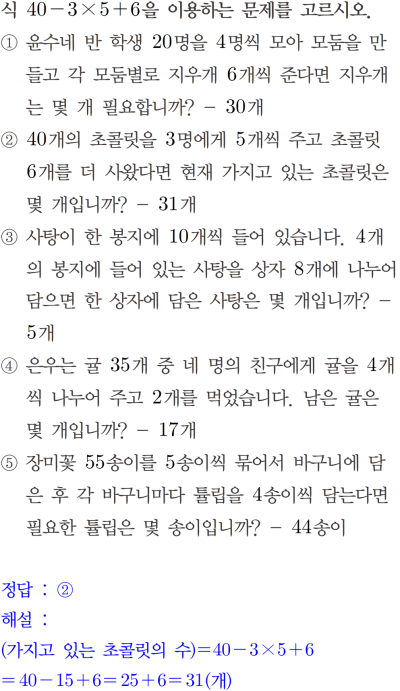 식 $40-3\times5+6$을 이용하는 문제를 고르시오.

① 윤수네 반 학생 20명을 4명씩 모아 모둠을 만들고 각 모둠별로 지우개 6개씩 준다면 지우개는 몇 개 필요합니까? - 30개

② 40개의 초콜릿을 3명에게 5개씩 주고 초콜릿 6개를 더 사왔다면 현재 가지고 있는 초콜릿은 몇 개입니까? - 31개

③ 사탕이 한 봉지에 10개씩 들어 있습니다. 4개의 봉지에 들어 있는 사탕을 상자 8개에 나누어 담으면 한 상자에 담은 사탕은 몇 개입니까? - 5개

④ 은우는 귤 35개 중 네 명의 친구에게 귤을 4개씩 나누어 주고 2개를 먹었습니다. 남은 귤은 몇 개입니까? - 17개

⑤ 장미꽃 55송이를 5송이씩 묶어서 바구니에 담은 후 각 바구니마다 튤립을 4송이씩 담는다면 필요한 튤립은 몇 송이입니까? - 44송이

정답 : ②
해설 :
(가지고 있는 초콜릿의 수)$=40-3\times5+6$
$=40-15+6=25+6=31$(개)